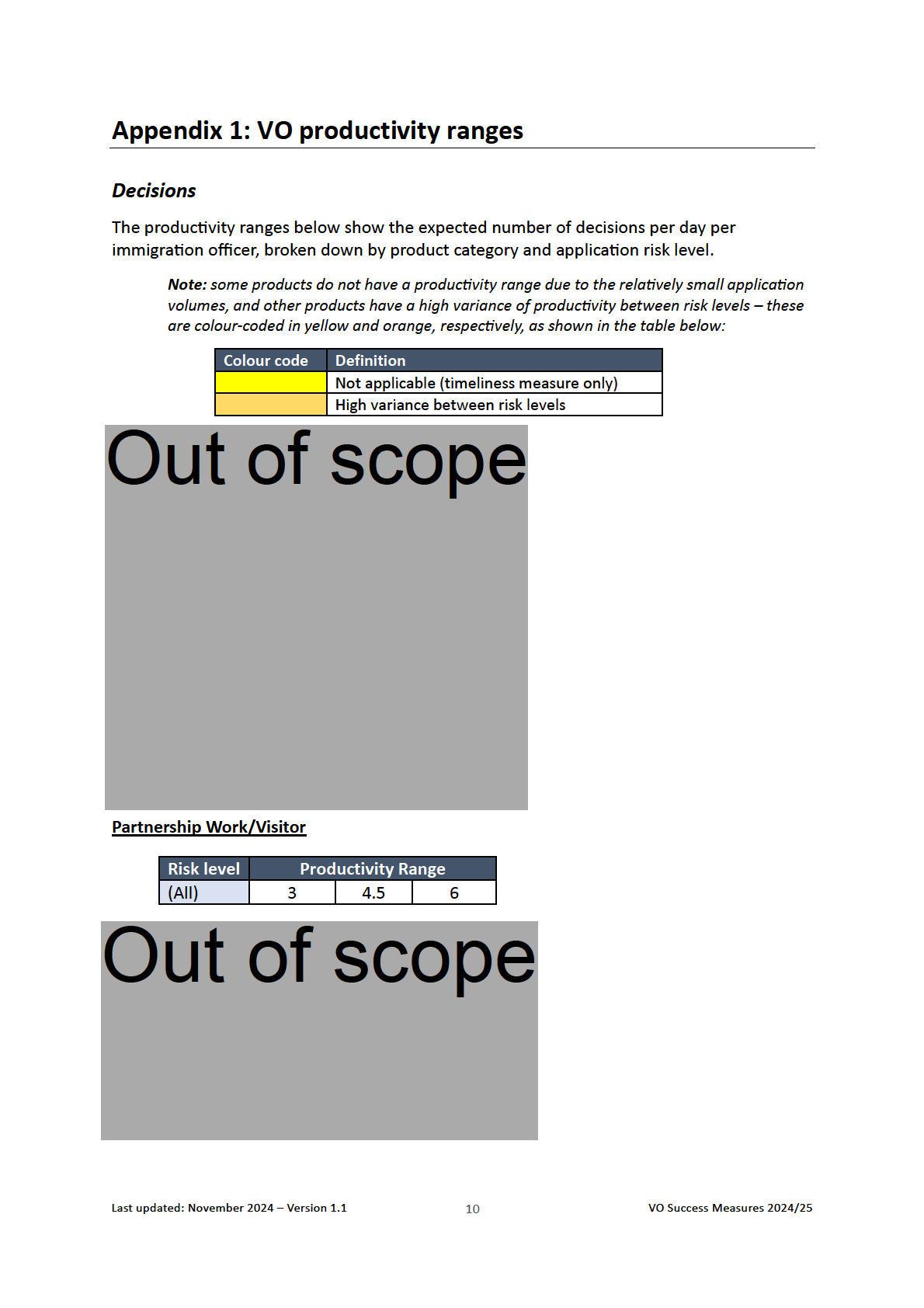 Appendix 1: VO productivity ranges

Decisions

The productivity ranges below show the expected number of decisions per day per immigration officer, broken down by product category and application risk level.

Note: some products do not have a productivity range due to the relatively small application volumes, and other products have a high variance of productivity between risk levels – these are colour-coded in yellow and orange, respectively, as shown in the table below:

| Colour code | Definition |
|---|---|
| | Not applicable (timeliness measure only) |
| | High variance between risk levels |

Out of scope

Partnership Work/Visitor

| Risk level | Productivity Range | | |
|---|---|---|---|
| (All) | 3 | 4.5 | 6 |

Out of scope

Last updated: November 2024 – Version 1.1 10 VO Success Measures 2024/25